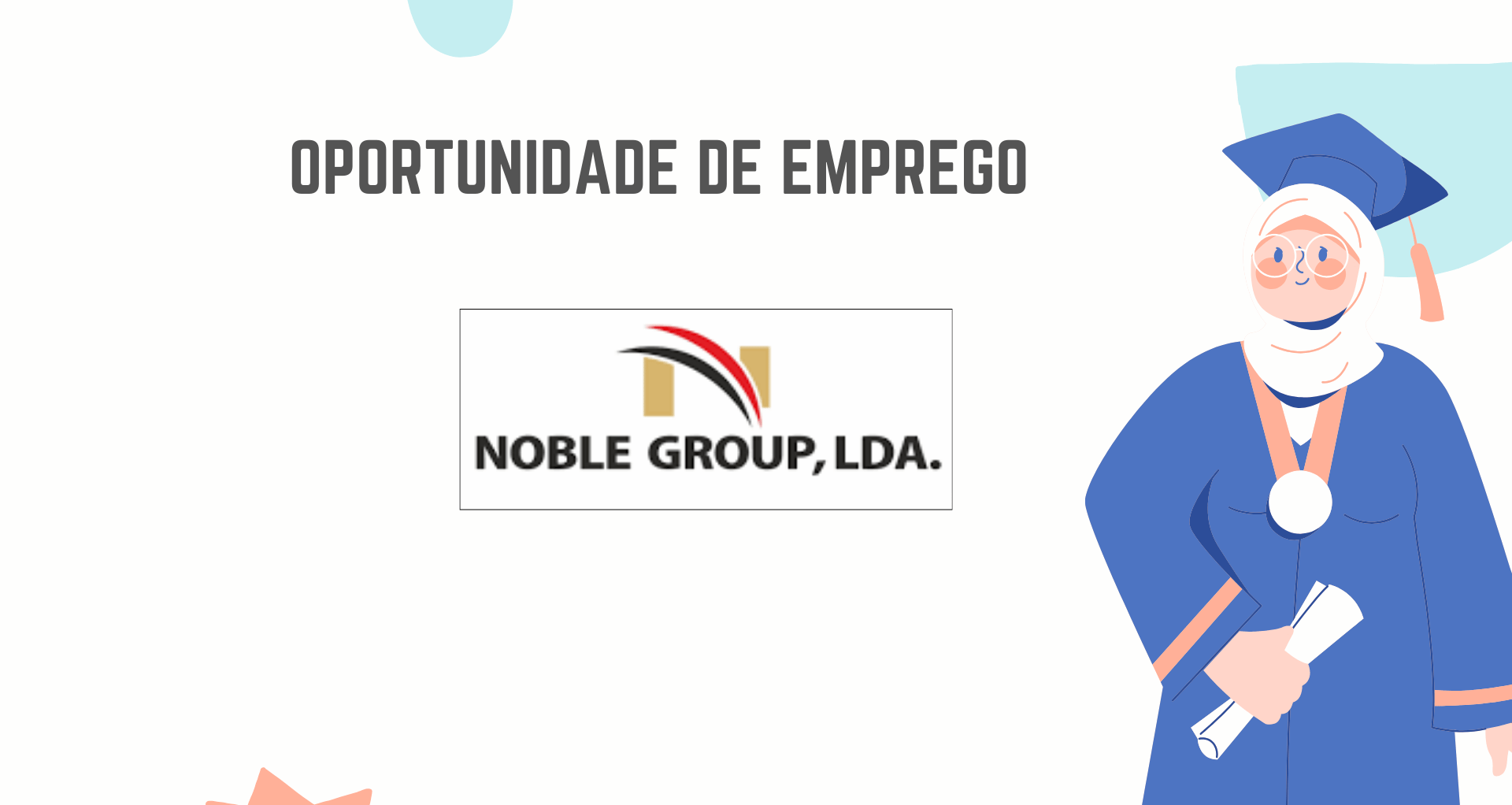 OPORTUNIDADE DE EMPREGO

NOBLE GROUP, LDA.